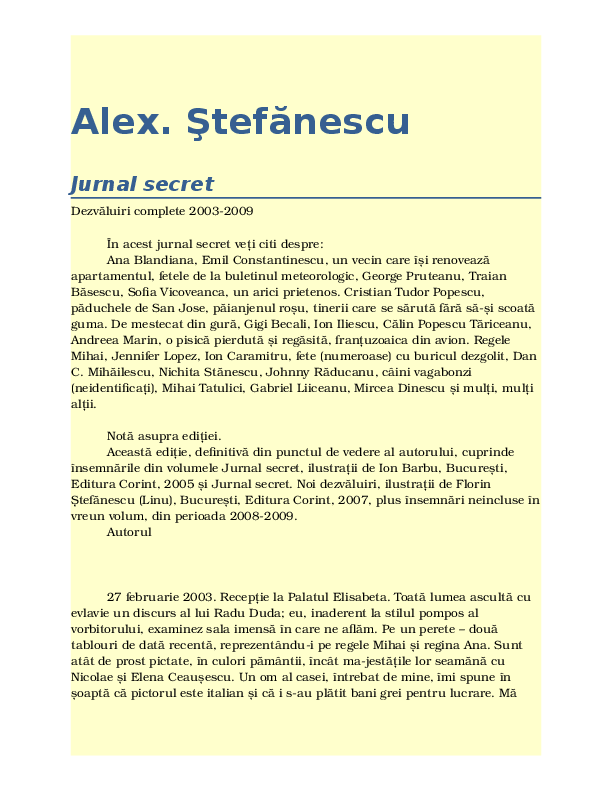 Alex. Ştefănescu

Jurnal secret

Dezvăluiri complete 2003-2009

În acest jurnal secret veţi citi despre:

Ana Blandiana, Emil Constantinescu, un vecin care îşi renovează apartamentul, fetele de la buletinul meteorologic, George Pruteanu, Traian Băsescu, Sofia Vicoveanca, un arici prietenos. Cristian Tudor Popescu, păduchele de San Jose, păianjenul roşu, tinerii care se sărută fără să-şi scoată guma. De mestecat din gură, Gigi Becali, Ion Iliescu, Călin Popescu Tăriceanu, Andreea Marin, o pisică pierdută şi regăsită, franţuzoaica din avion. Regele Mihai, Jennifer Lopez, Ion Caramitru, fete (numeroase) cu buricul dezgolit, Dan C. Mihăilescu, Nichita Stănescu, Johnny Răducanu, câini vagabonzi (neidentificaţi), Mihai Tatulici, Gabriel Liiceanu, Mircea Dinescu şi mulţi, mulţi alţii.

Notă asupra ediţiei.

Această ediţie, definitivă din punctul de vedere al autorului, cuprinde însemnările din volumele Jurnal secret, ilustraţii de Ion Barbu, Bucureşti, Editura Corint, 2005 şi Jurnal secret. Noi dezvăluiri, ilustraţii de Florin Ştefănescu (Linu), Bucureşti, Editura Corint, 2007, plus însemnări neincluse în vreun volum, din perioada 2008-2009.

Autorul

27 februarie 2003. Recepţie la Palatul Elisabeta. Toată lumea ascultă cu evlavie un discurs al lui Radu Duda; eu, inaderent la stilul pompos al vorbitorului, examinez sala imensă în care ne aflăm. Pe un perete – două tablouri de dată recentă, reprezentându-i pe regele Mihai şi regina Ana. Sunt atât de prost pictate, în culori pământii, încât ma-jestăţile lor seamănă cu Nicolae şi Elena Ceauşescu. Un om al casei, întrebat de mine, îmi spune în şoaptă că pictorul este italian şi că i s-au plătit bani grei pentru lucrare. Mă